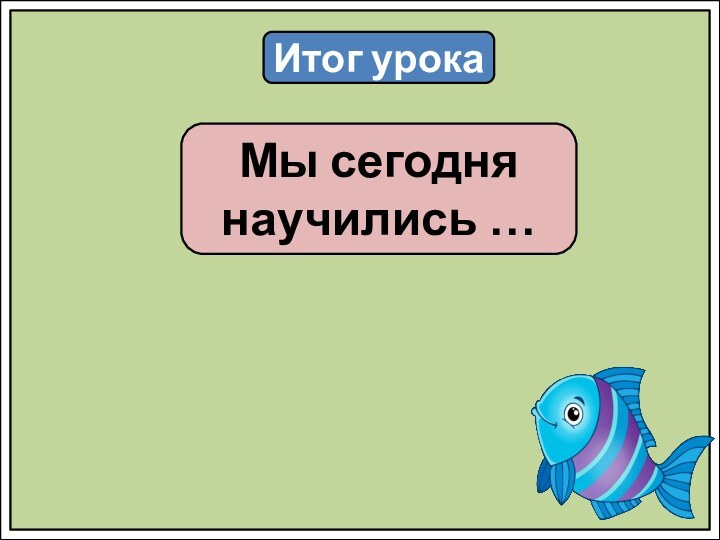 Итог урока

Мы сегодня научились …